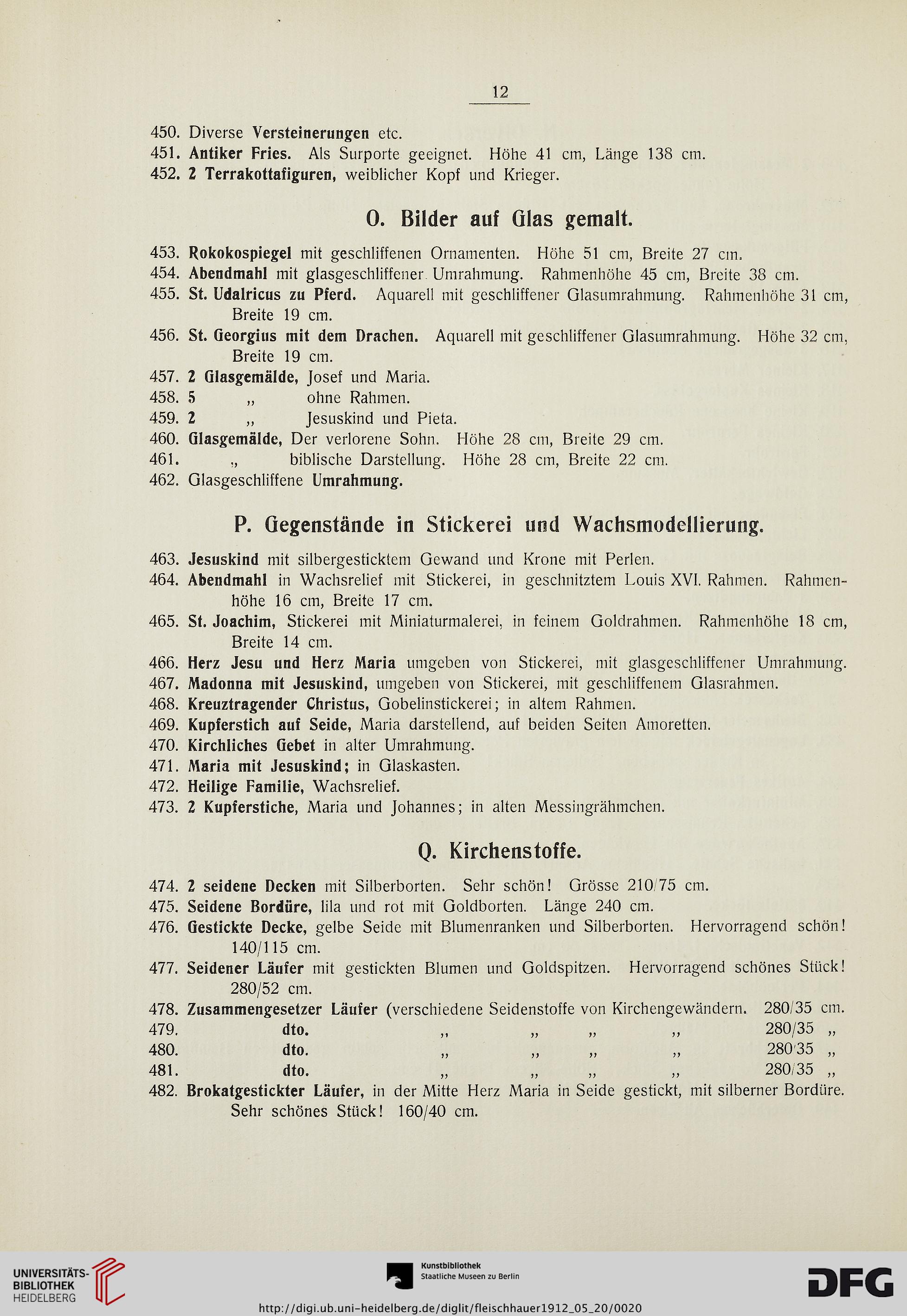 12

450. Diverse Versteinerungen etc.
451. Antiker Fries. Als Surporte geeignet. Höhe 41 cm, Länge 138 cm.
452. 2 Terrakottafiguren, weiblicher Kopf und Krieger.

O. Bilder auf Glas gemalt.

453. Rokokospiegel mit geschliffenen Ornamenten. Höhe 51 cm, Breite 27 cm.
454. Abendmahl mit glasgeschliffener Umrahmung. Rahmenhöhe 45 cm, Breite 38 cm.
455. St. Udalricus zu Pferd. Aquarell mit geschliffener Glasumrahmung. Rahmenhöhe 31 cm, Breite 19 cm.
456. St. Georgius mit dem Drachen. Aquarell mit geschliffener Glasumrahmung. Höhe 32 cm, Breite 19 cm.
457. 2 Glasgemälde, Josef und Maria.
458. 5 „ ohne Rahmen.
459. 2 „ Jesuskind und Pieta.
460. Glasgemälde, Der verlorene Sohn. Höhe 28 cm, Breite 29 cm.
461. „ biblische Darstellung. Höhe 28 cm, Breite 22 cm.
462. Glasgeschliffene Umrahmung.

P. Gegenstände in Stickerei und Wachsmodellierung.

463. Jesuskind mit silbergesticktem Gewand und Krone mit Perlen.
464. Abendmahl in Wachsrelief mit Stickerei, in geschnitztem Louis XVI. Rahmen. Rahmenhöhe 16 cm, Breite 17 cm.
465. St. Joachim, Stickerei mit Miniaturmalerei, in feinem Goldrahmen. Rahmenhöhe 18 cm, Breite 14 cm.
466. Herz Jesu und Herz Maria umgeben von Stickerei, mit glasgeschliffener Umrahmung.
467. Madonna mit Jesuskind, umgeben von Stickerei, mit geschliffenem Glasrahmen.
468. Kreuztragender Christus, Gobelinstickerei; in altem Rahmen.
469. Kupferstich auf Seide, Maria darstellend, auf beiden Seiten Amoretten.
470. Kirchliches Gebet in alter Umrahmung.
471. Maria mit Jesuskind; in Glaskasten.
472. Heilige Familie, Wachsrelief.
473. 2 Kupferstiche, Maria und Johannes; in alten Messingrähmchen.

Q. Kirchenstoffe.

474. 2 seidene Decken mit Silberborten. Sehr schön! Grösse 210/75 cm.
475. Seidene Bordüre, lila und rot mit Goldborten. Länge 240 cm.
476. Gestickte Decke, gelbe Seide mit Blumenranken und Silberborten. Hervorragend schön! 140/115 cm.
477. Seidener Läufer mit gestickten Blumen und Goldspitzen. Hervorragend schönes Stück! 280/52 cm.
478. Zusammengesetzer Läufer (verschiedene Seidenstoffe von Kirchengewändern. 280/35 cm.
479. dto. „ „ „ „ 280/35 „
480. dto. „ „ „ „ 280/35 „
481. dto. „ „ „ „ 280/35 „
482. Brokatgestickter Läufer, in der Mitte Herz Maria in Seide gestickt, mit silberner Bordüre. Sehr schönes Stück! 160/40 cm.

UNIVERSITÄTS-BIBLIOTHEK HEIDELBERG
Kunstbibliothek Staatliche Museen zu Berlin
DFG
http://digi.ub.uni-heidelberg.de/diglit/fleischhauer1912_05_20/0020